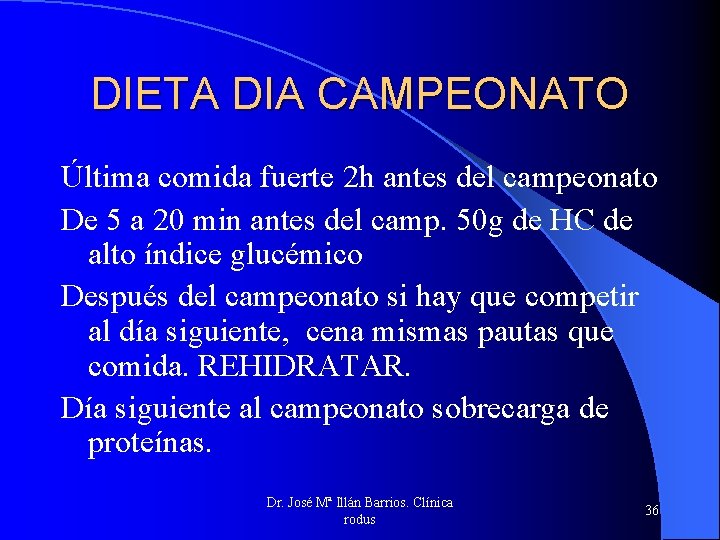 DIETA DIA CAMPEONATO

Última comida fuerte 2h antes del campeonato

De 5 a 20 min antes del camp. 50g de HC de alto índice glucémico

Después del campeonato si hay que competir al día siguiente, cena mismas pautas que comida. REHIDRATAR.

Día siguiente al campeonato sobrecarga de proteínas.

Dr. José Mª Illán Barrios. Clínica rodus

36